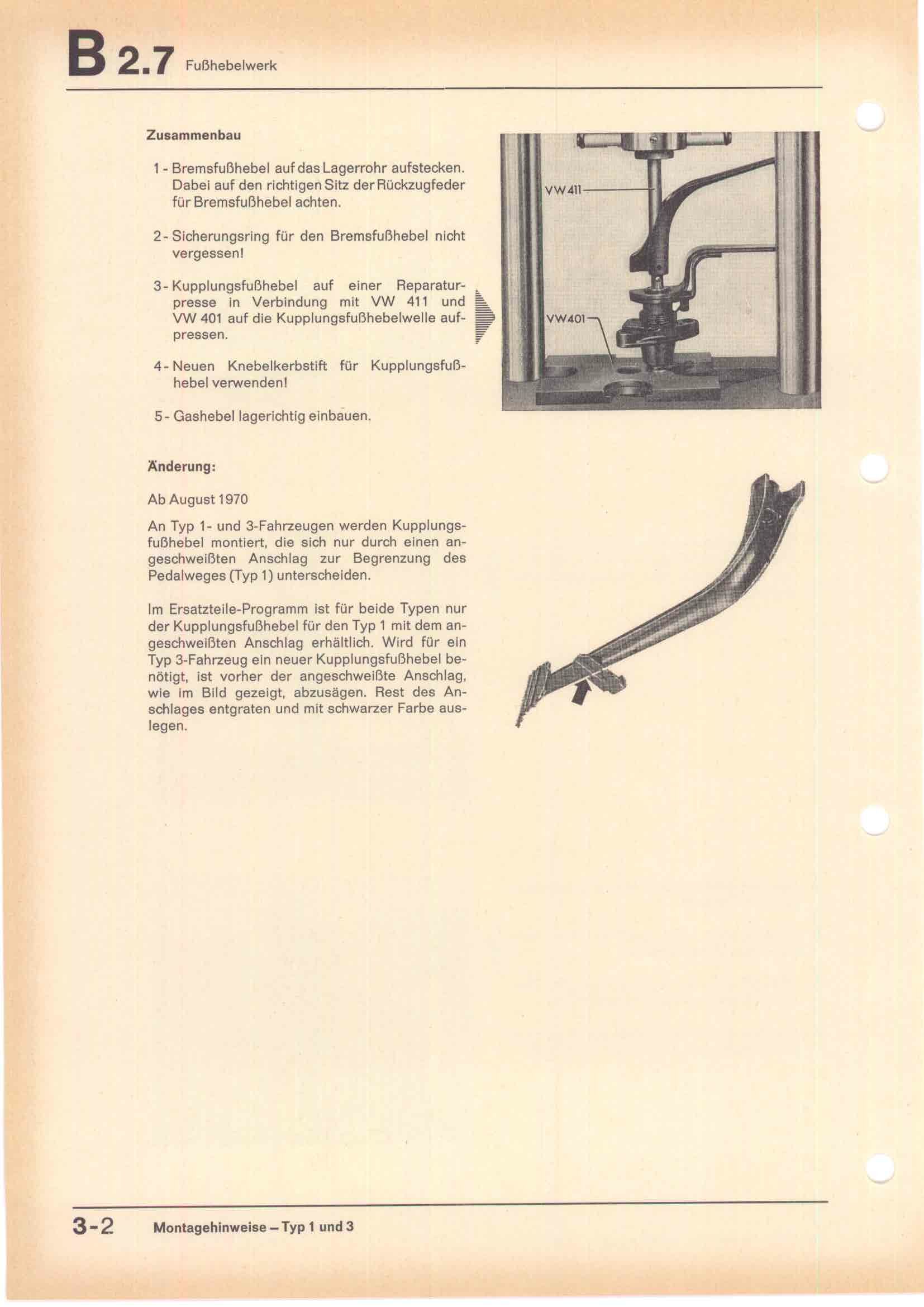 B 2.7 Fußhebelwerk

Zusammenbau

1 - Bremsfußhebel auf das Lagerrohr aufstecken. Dabei auf den richtigen Sitz der Rückzugfeder für Bremsfußhebel achten.

2 - Sicherungsring für den Bremsfußhebel nicht vergessen!

3 - Kupplungsfußhebel auf einer Reparaturpresse in Verbindung mit VW 411 und VW 401 auf die Kupplungsfußhebelwelle aufpressen.

4 - Neuen Knebelkerbstift für Kupplungsfußhebel verwenden!

5 - Gashebel lagerichtig einbauen.

VW 411
VW 401

Änderung:

Ab August 1970

An Typ 1- und 3-Fahrzeugen werden Kupplungsfußhebel montiert, die sich nur durch einen angeschweißten Anschlag zur Begrenzung des Pedalweges (Typ 1) unterscheiden.

Im Ersatzteile-Programm ist für beide Typen nur der Kupplungsfußhebel für den Typ 1 mit dem angeschweißten Anschlag erhältlich. Wird für ein Typ 3-Fahrzeug ein neuer Kupplungsfußhebel benötigt, ist vorher der angeschweißte Anschlag, wie im Bild gezeigt, abzusägen. Rest des Anschlages entgraten und mit schwarzer Farbe auslegen.

3-2 Montagehinweise – Typ 1 und 3